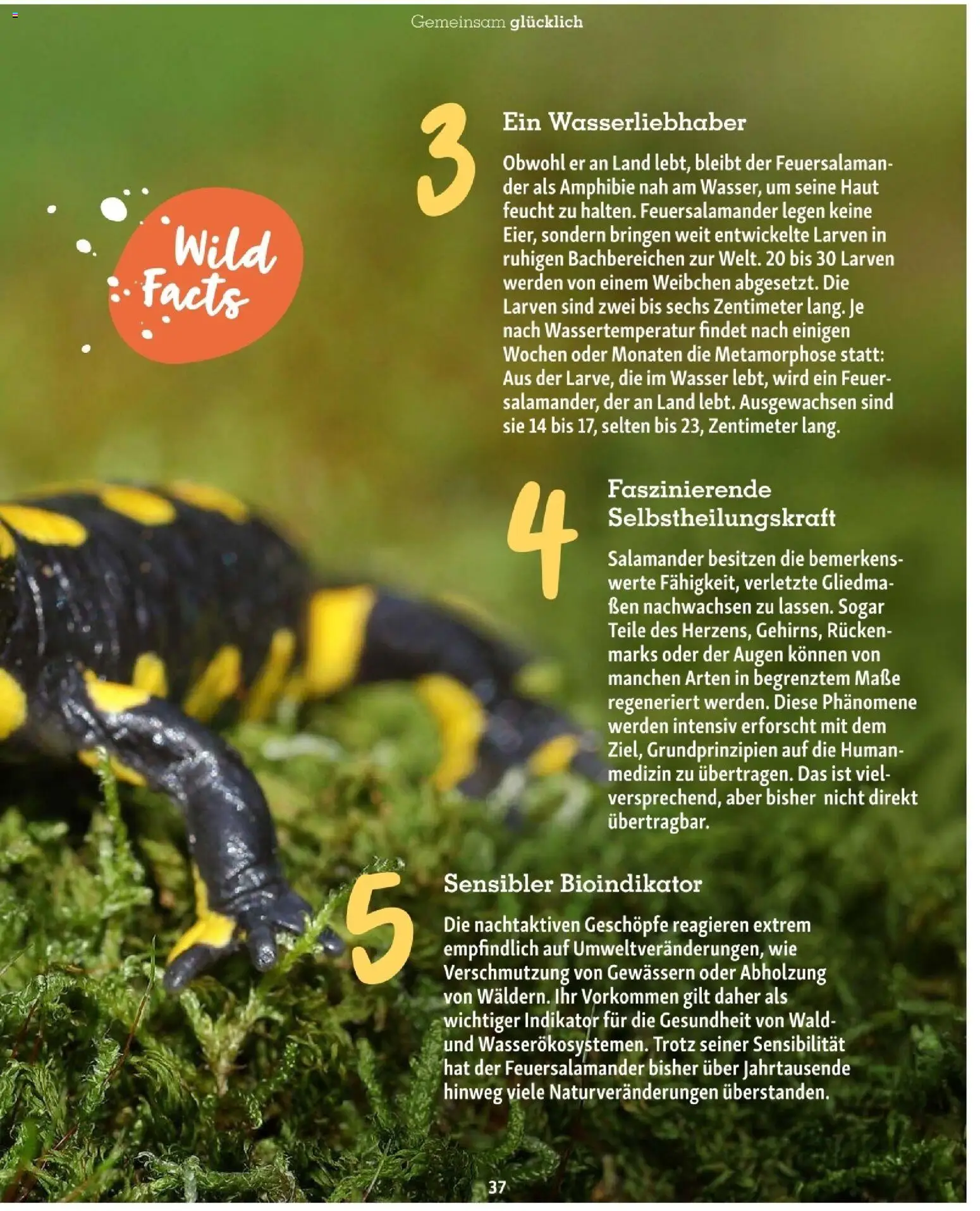 Gemeinsam glücklich

Wild Facts

3

Ein Wasserliebhaber

Obwohl er an Land lebt, bleibt der Feuersalamander als Amphibie nah am Wasser, um seine Haut feucht zu halten. Feuersalamander legen keine Eier, sondern bringen weit entwickelte Larven in ruhigen Bachbereichen zur Welt. 20 bis 30 Larven werden von einem Weibchen abgesetzt. Die Larven sind zwei bis sechs Zentimeter lang. Je nach Wassertemperatur findet nach einigen Wochen oder Monaten die Metamorphose statt: Aus der Larve, die im Wasser lebt, wird ein Feuersalamander, der an Land lebt. Ausgewachsen sind sie 14 bis 17, selten bis 23, Zentimeter lang.

4

Faszinierende Selbstheilungskraft

Salamander besitzen die bemerkenswerte Fähigkeit, verletzte Gliedmaßen nachwachsen zu lassen. Sogar Teile des Herzens, Gehirns, Rückenmarks oder der Augen können von manchen Arten in begrenztem Maße regeneriert werden. Diese Phänomene werden intensiv erforscht mit dem Ziel, Grundprinzipien auf die Humanmedizin zu übertragen. Das ist vielversprechend, aber bisher nicht direkt übertragbar.

5

Sensibler Bioindikator

Die nachtaktiven Geschöpfe reagieren extrem empfindlich auf Umweltveränderungen, wie Verschmutzung von Gewässern oder Abholzung von Wäldern. Ihr Vorkommen gilt daher als wichtiger Indikator für die Gesundheit von Wald- und Wasserökosystemen. Trotz seiner Sensibilität hat der Feuersalamander bisher über Jahrtausende hinweg viele Naturveränderungen überstanden.

37